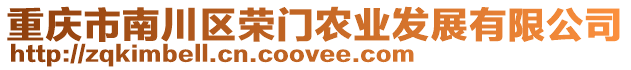 重庆市南川区荣门农业发展有限公司
http://zqkimbell.cn.coovee.com